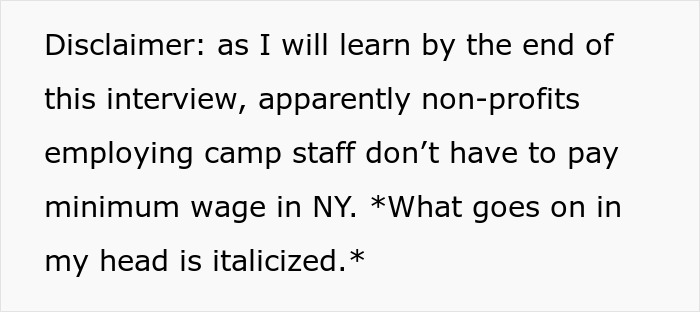 Disclaimer: as I will learn by the end of this interview, apparently non-profits employing camp staff don’t have to pay minimum wage in NY. *What goes on in my head is italicized.*